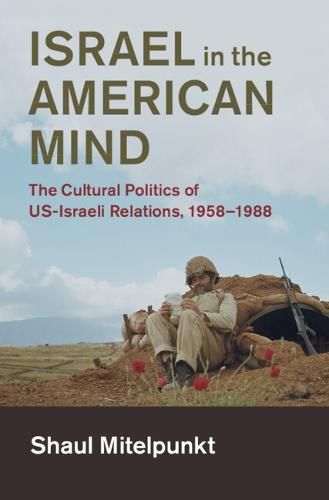 ISRAEL in the AMERICAN MIND

The Cultural Politics of US-Israeli Relations, 1958–1988

Shaul Mitelpunkt